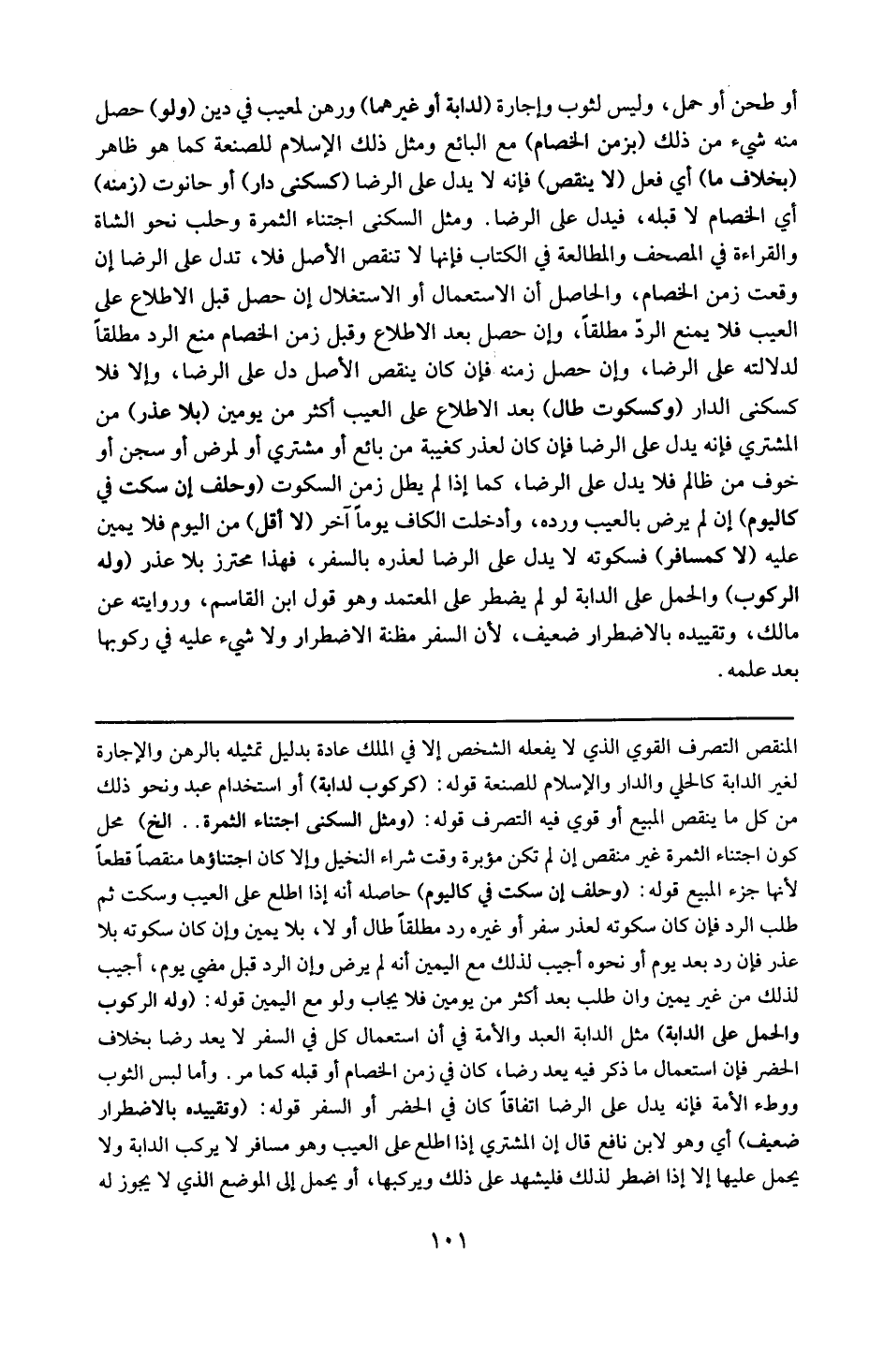 أو طحن أو حمل، وليس لثوب وإجارة (لدابة أو غيرهما) ورهن لمعيب في دين (ولو) حصل منه شيء من ذلك (بزمن الخصام) مع البائع ومثل ذلك الإسلام للصنعة كما هو ظاهر (بخلاف ما) أي فعل (لا ينقص) فإنه لا يدل على الرضا (كسكنى دار) أو حانوت (زمنه) أي الخصام لا قبله، فيدل على الرضا. ومثل السكنى اجتناء الثمرة وحلب نحو الشاة والقراءة في المصحف والمطالعة في الكتاب فإنها لا تنقص الأصل فلا، تدل على الرضا إن وقعت زمن الخصام، والحاصل أن الاستعمال أو الاستغلال إن حصل قبل الاطلاع على العيب فلا يمنع الردّ مطلقاً، وإن حصل بعد الاطلاع وقبل زمن الخصام منع الرد مطلقاً لدلالته على الرضا، وإن حصل زمنه فإن كان ينقص الأصل دل على الرضا، وإلا فلا كسكنى الدار (وكسكوت طال) بعد الاطلاع على العيب أكثر من يومين (بلا عذر) من المشتري فإنه يدل على الرضا فإن كان لعذر كغيبة من بائع أو مشتري أو لمرض أو سجن أو خوف من ظالم فلا يدل على الرضا، كما إذا لم يطل زمن السكوت (وحلف إن سكت في كاليوم) إن لم يرض بالعيب ورده، وأدخلت الكاف يوماً آخر (لا أقل) من اليوم فلا يمين عليه (لا كمسافر) فسكوته لا يدل على الرضا لعذره بالسفر، فهذا محترز بلا عذر (وله الركوب) والحمل على الدابة لو لم يضطر على المعتمد وهو قول ابن القاسم، وروايته عن مالك، وتقييده بالاضطرار ضعيف، لأن السفر مظنة الاضطرار ولا شيء عليه في ركوبها بعد علمه.

المنقص التصرف القوي الذي لا يفعله الشخص إلا في الملك عادة بدليل تمثيله بالرهن والإجارة لغير الدابة كالحلي والدار والإسلام للصنعة قوله: (كركوب لدابة) أو استخدام عبد ونحو ذلك من كل ما ينقص المبيع أو قوي فيه التصرف قوله: (ومثل السكنى اجتناء الثمرة.. الخ) محل كون اجتناء الثمرة غير منقص إن لم تكن مؤبرة وقت شراء النخيل وإلا كان اجتناؤها منقصاً قطعاً لأنها جزء المبيع قوله: (وحلف إن سكت في كاليوم) حاصله أنه إذا اطلع على العيب وسكت ثم طلب الرد فإن كان سكوته لعذر سفر أو غيره رد مطلقاً طال أو لا، بلا يمين وإن كان سكوته بلا عذر فإن رد بعد يوم أو نحوه أجيب لذلك مع اليمين أنه لم يرض وإن الرد قبل مضي يوم، أجيب لذلك من غير يمين وان طلب بعد أكثر من يومين فلا يجاب ولو مع اليمين قوله: (وله الركوب والحمل على الدابة) مثل الدابة العبد والأمة في أن استعمال كل في السفر لا يعد رضا بخلاف الحضر فإن استعمال ما ذكر فيه يعد رضا، كان في زمن الخصام أو قبله كما مر. وأما لبس الثوب ووطء الأمة فإنه يدل على الرضا اتفاقاً كان في الحضر أو السفر قوله: (وتقييده بالاضطرار ضعيف) أي وهو لابن نافع قال إن المشتري إذا اطلع على العيب وهو مسافر لا يركب الدابة ولا يحمل عليها إلا إذا اضطر لذلك فليشهد على ذلك ويركبها، أو يحمل إلى الموضع الذي لا يجوز له

١٠١